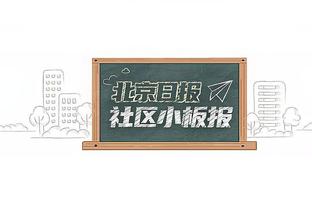 北京日报
社区小板报